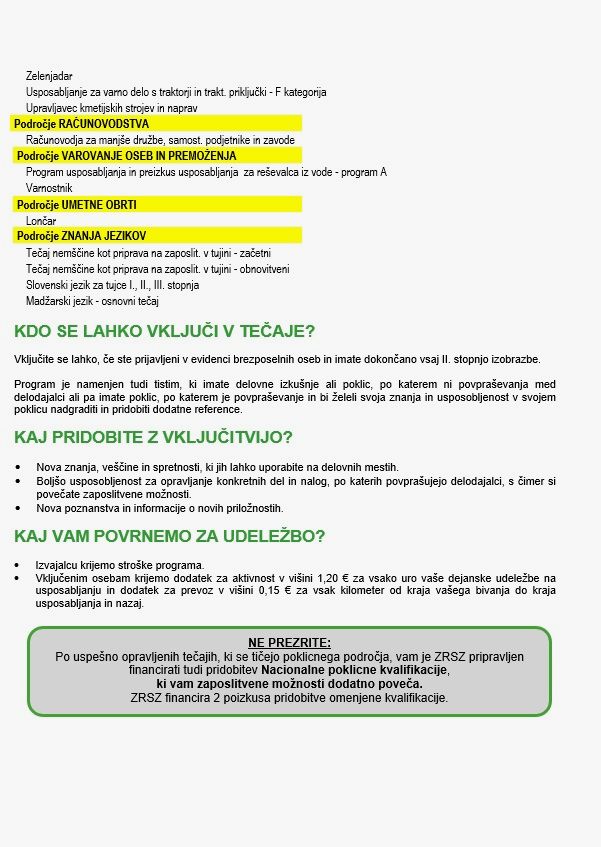 Zelenjadar
Usposabljanje za varno delo s traktorji in trakt. priključki - F kategorija
Upravljavec kmetijskih strojev in naprav
Področje RAČUNOVODSTVA
Računovodja za manjše družbe, samost. podjetnike in zavode
Področje VAROVANJE OSEB IN PREMOŽENJA
Program usposabljanja in preizkus usposabljanja za reševalca iz vode - program A
Varnostnik
Področje UMETNE OBRTI
Lončar
Področje ZNANJA JEZIKOV
Tečaj nemščine kot priprava na zaposlit. v tujini - začetni
Tečaj nemščine kot priprava na zaposlit. v tujini - obnovitveni
Slovenski jezik za tujce I., II., III. stopnja
Madžarski jezik - osnovni tečaj

KDO SE LAHKO VKLJUČI V TEČAJE?

Vključite se lahko, če ste prijavljeni v evidenci brezposelnih oseb in imate dokončano vsaj II. stopnjo izobrazbe.

Program je namenjen tudi tistim, ki imate delovne izkušnje ali poklic, po katerem ni povpraševanja med delodajalci ali pa imate poklic, po katerem je povpraševanje in bi želeli svoja znanja in usposobljenost v svojem poklicu nadgraditi in pridobiti dodatne reference.

KAJ PRIDOBITE Z VKLJUČITVIJO?

• Nova znanja, veščine in spretnosti, ki jih lahko uporabite na delovnih mestih.
• Boljšo usposobljenost za opravljanje konkretnih del in nalog, po katerih povprašujejo delodajalci, s čimer si povečate zaposlitvene možnosti.
• Nova poznanstva in informacije o novih priložnostih.

KAJ VAM POVRNEMO ZA UDELEŽBO?

• Izvajalcu krijemo stroške programa.
• Vključenim osebam krijemo dodatek za aktivnost v višini 1,20 € za vsako uro vaše dejanske udeležbe na usposabljanju in dodatek za prevoz v višini 0,15 € za vsak kilometer od kraja vašega bivanja do kraja usposabljanja in nazaj.

NE PREZRITE:
Po uspešno opravljenih tečajih, ki se tičejo poklicnega področja, vam je ZRSZ pripravljen financirati tudi pridobitev Nacionalne poklicne kvalifikacije, ki vam zaposlitvene možnosti dodatno poveča.
ZRSZ financira 2 poizkusa pridobitve omenjene kvalifikacije.